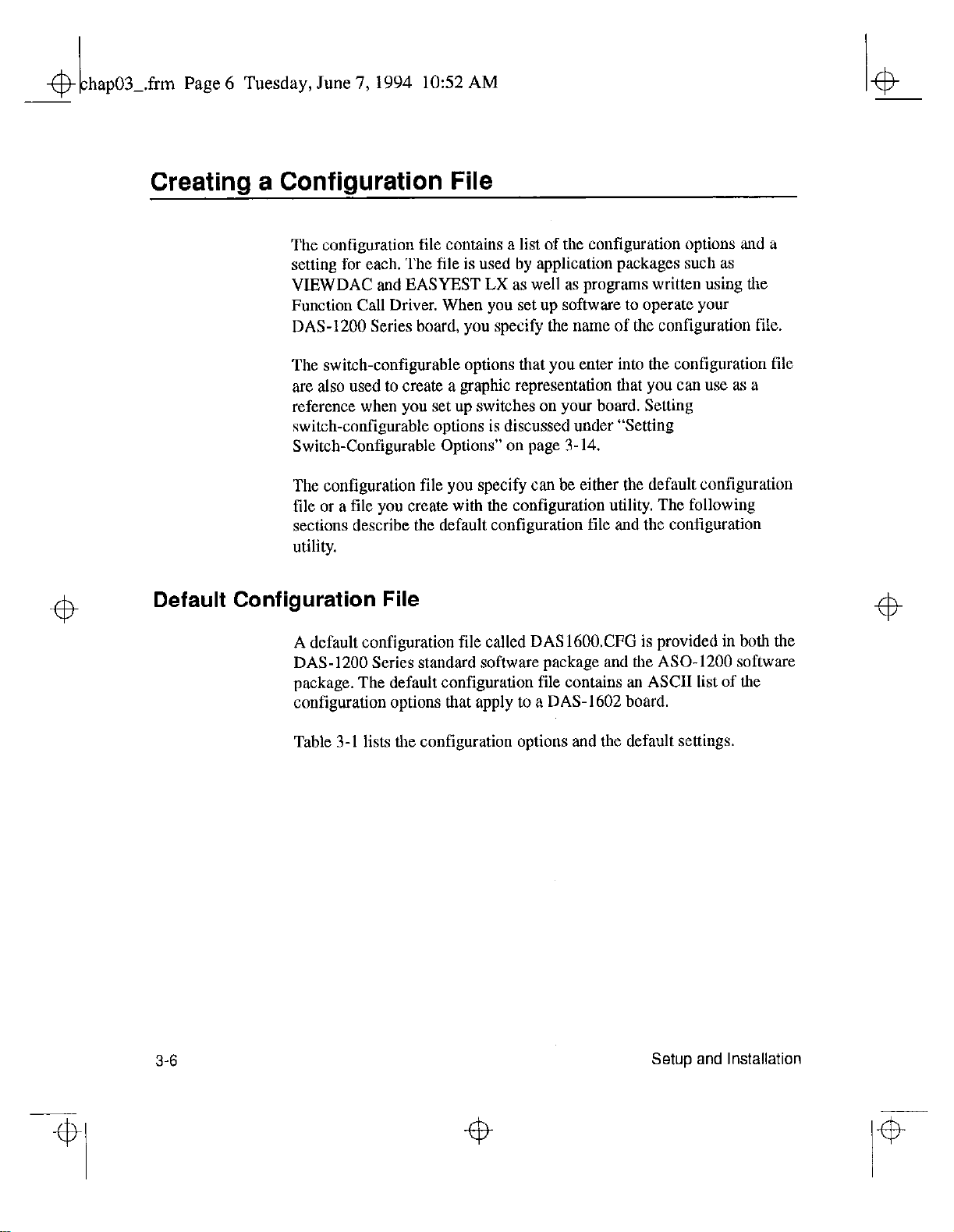 chap03_.frm Page 6 Tuesday, June 7, 1994 10:52 AM

Creating a Configuration File

The configuration file contains a list of the configuration options and a setting for each. The file is used by application packages such as VIEWDAC and EASYEST LX as well as programs written using the Function Call Driver. When you set up software to operate your DAS-1200 Series board, you specify the name of the configuration file.

The switch-configurable options that you enter into the configuration file are also used to create a graphic representation that you can use as a reference when you set up switches on your board. Setting switch-configurable options is discussed under "Setting Switch-Configurable Options" on page 3-14.

The configuration file you specify can be either the default configuration file or a file you create with the configuration utility. The following sections describe the default configuration file and the configuration utility.

Default Configuration File

A default configuration file called DAS1600.CFG is provided in both the DAS-1200 Series standard software package and the ASO-1200 software package. The default configuration file contains an ASCII list of the configuration options that apply to a DAS-1602 board.

Table 3-1 lists the configuration options and the default settings.

3-6

Setup and Installation